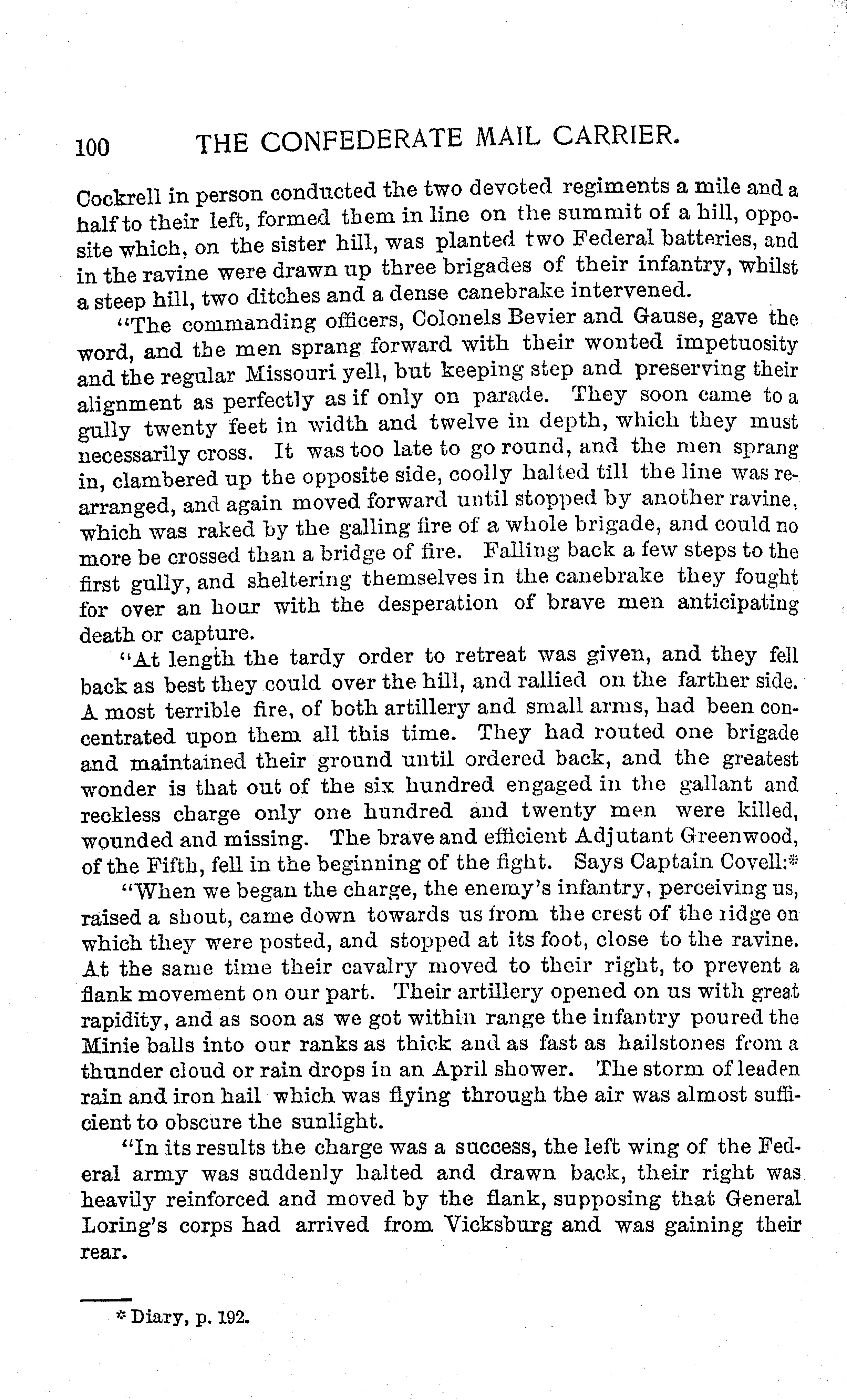 100 THE CONFEDERATE MAIL CARRIER.

Cockrell in person conducted the two devoted regiments a mile and a half to their left, formed them in line on the summit of a hill, opposite which, on the sister hill, was planted two Federal batteries, and in the ravine were drawn up three brigades of their infantry, whilst a steep hill, two ditches and a dense canebrake intervened.

"The commanding officers, Colonels Bevier and Gause, gave the word, and the men sprang forward with their wonted impetuosity and the regular Missouri yell, but keeping step and preserving their alignment as perfectly as if only on parade. They soon came to a gully twenty feet in width and twelve in depth, which they must necessarily cross. It was too late to go round, and the men sprang in, clambered up the opposite side, coolly halted till the line was rearranged, and again moved forward until stopped by another ravine, which was raked by the galling fire of a whole brigade, and could no more be crossed than a bridge of fire. Falling back a few steps to the first gully, and sheltering themselves in the canebrake they fought for over an hour with the desperation of brave men anticipating death or capture.

"At length the tardy order to retreat was given, and they fell back as best they could over the hill, and rallied on the farther side. A most terrible fire, of both artillery and small arms, had been concentrated upon them all this time. They had routed one brigade and maintained their ground until ordered back, and the greatest wonder is that out of the six hundred engaged in the gallant and reckless charge only one hundred and twenty men were killed, wounded and missing. The brave and efficient Adjutant Greenwood, of the Fifth, fell in the beginning of the fight. Says Captain Covell:*

"When we began the charge, the enemy's infantry, perceiving us, raised a shout, came down towards us from the crest of the ridge on which they were posted, and stopped at its foot, close to the ravine. At the same time their cavalry moved to their right, to prevent a flank movement on our part. Their artillery opened on us with great rapidity, and as soon as we got within range the infantry poured the Minie balls into our ranks as thick and as fast as hailstones from a thunder cloud or rain drops in an April shower. The storm of leaden rain and iron hail which was flying through the air was almost sufficient to obscure the sunlight.

"In its results the charge was a success, the left wing of the Federal army was suddenly halted and drawn back, their right was heavily reinforced and moved by the flank, supposing that General Loring's corps had arrived from Vicksburg and was gaining their rear.

* Diary, p. 192.